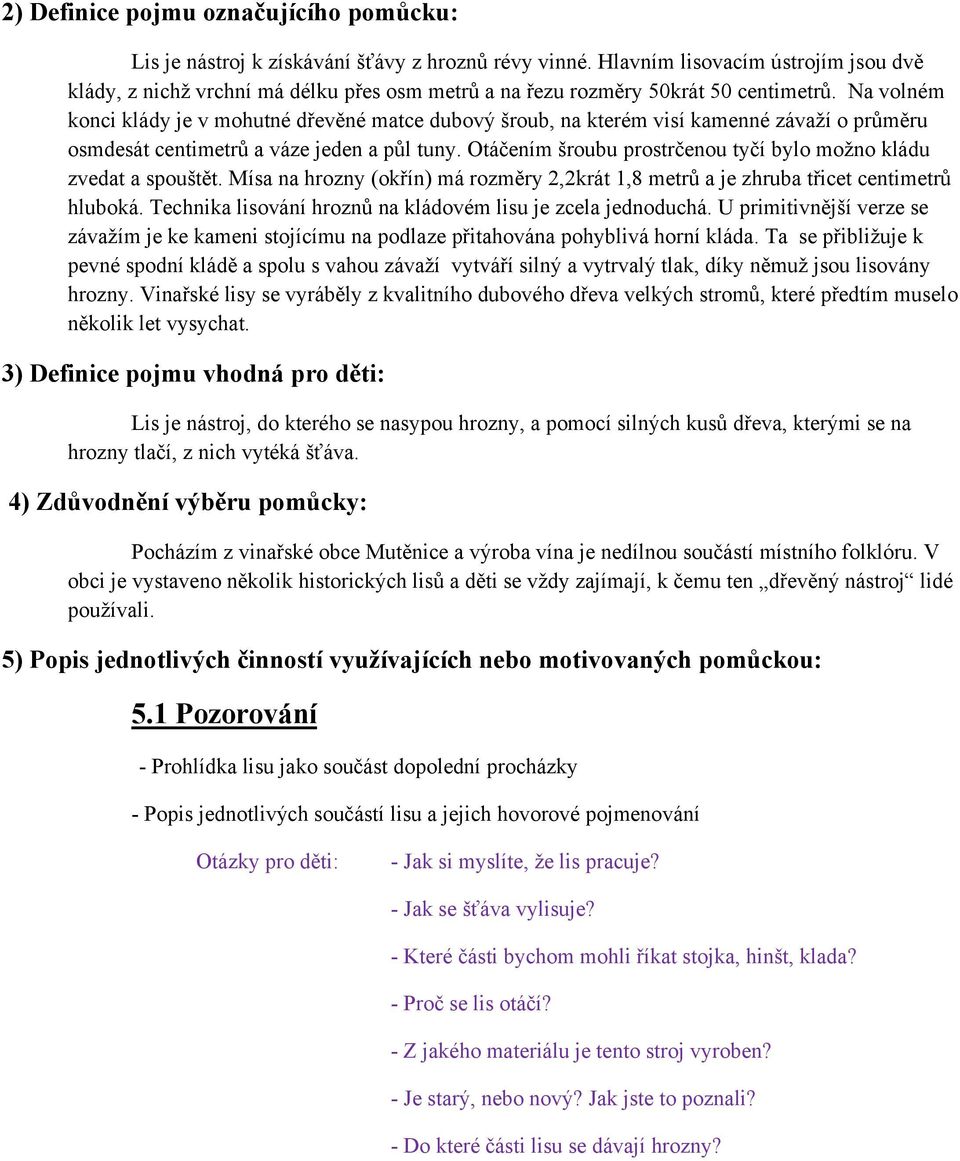 2) Definice pojmu označujícího pomůcku:

Lis je nástroj k získávání šťávy z hroznů révy vinné. Hlavním lisovacím ústrojím jsou dvě klády, z nichž vrchní má délku přes osm metrů a na řezu rozměry 50krát 50 centimetrů. Na volném konci klády je v mohutné dřevěné matce dubový šroub, na kterém visí kamenné závaží o průměru osmdesát centimetrů a váze jeden a půl tuny. Otáčením šroubu prostrčenou tyčí bylo možno kládu zvedat a spouštět. Mísa na hrozny (okřín) má rozměry 2,2krát 1,8 metrů a je zhruba třicet centimetrů hluboká. Technika lisování hroznů na kládovém lisu je zcela jednoduchá. U primitivnější verze se závažím je ke kameni stojícímu na podlaze přitahována pohyblivá horní kláda. Ta se přibližuje k pevné spodní kládě a spolu s vahou závaží vytváří silný a vytrvalý tlak, díky němuž jsou lisovány hrozny. Vinařské lisy se vyráběly z kvalitního dubového dřeva velkých stromů, které předtím muselo několik let vysychat.

3) Definice pojmu vhodná pro děti:

Lis je nástroj, do kterého se nasypou hrozny, a pomocí silných kusů dřeva, kterými se na hrozny tlačí, z nich vytéká šťáva.

4) Zdůvodnění výběru pomůcky:

Pocházím z vinařské obce Mutěnice a výroba vína je nedílnou součástí místního folklóru. V obci je vystaveno několik historických lisů a děti se vždy zajímají, k čemu ten „dřevěný nástroj“ lidé používali.

5) Popis jednotlivých činností využívajících nebo motivovaných pomůckou:

5.1 Pozorování

- Prohlídka lisu jako součást dopolední procházky

- Popis jednotlivých součástí lisu a jejich hovorové pojmenování

Otázky pro děti: - Jak si myslíte, že lis pracuje?

- Jak se šťáva vylisuje?

- Které části bychom mohli říkat stojka, hinšt, klada?

- Proč se lis otáčí?

- Z jakého materiálu je tento stroj vyroben?

- Je starý, nebo nový? Jak jste to poznali?

- Do které části lisu se dávají hrozny?